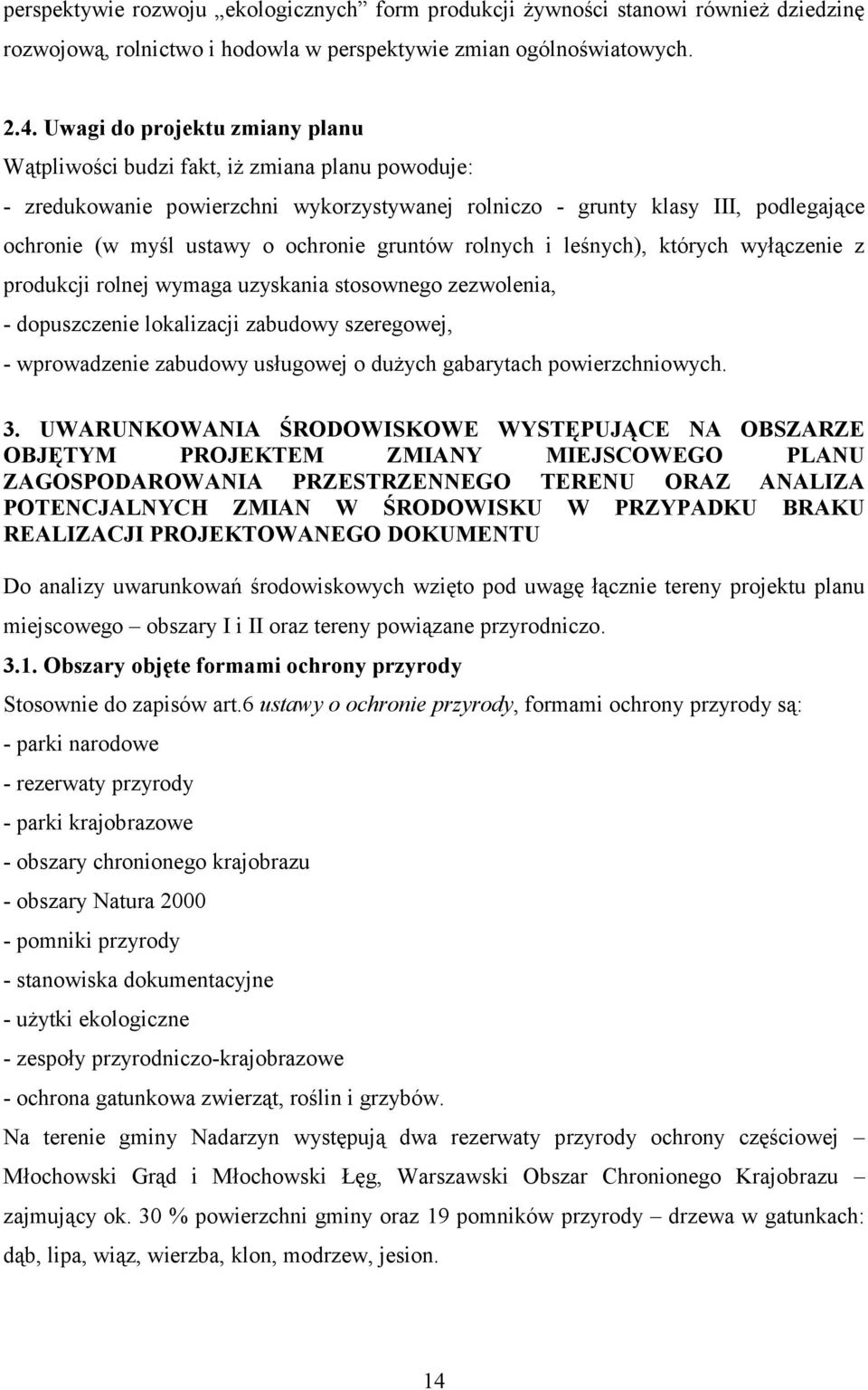 perspektywie rozwoju „ekologicznych” form produkcji żywności stanowi również dziedzinę rozwojową, rolnictwo i hodowla w perspektywie zmian ogólnoświatowych.

2.4. Uwagi do projektu zmiany planu
Wątpliwości budzi fakt, iż zmiana planu powoduje:
- zredukowanie powierzchni wykorzystywanej rolniczo - grunty klasy III, podlegające ochronie (w myśl ustawy o ochronie gruntów rolnych i leśnych), których wyłączenie z produkcji rolnej wymaga uzyskania stosownego zezwolenia,
- dopuszczenie lokalizacji zabudowy szeregowej,
- wprowadzenie zabudowy usługowej o dużych gabarytach powierzchniowych.

3. UWARUNKOWANIA ŚRODOWISKOWE WYSTĘPUJĄCE NA OBSZARZE OBJĘTYM PROJEKTEM ZMIANY MIEJSCOWEGO PLANU ZAGOSPODAROWANIA PRZESTRZENNEGO TERENU ORAZ ANALIZA POTENCJALNYCH ZMIAN W ŚRODOWISKU W PRZYPADKU BRAKU REALIZACJI PROJEKTOWANEGO DOKUMENTU

Do analizy uwarunkowań środowiskowych wzięto pod uwagę łącznie tereny projektu planu miejscowego – obszary I i II oraz tereny powiązane przyrodniczo.
3.1. Obszary objęte formami ochrony przyrody
Stosownie do zapisów art.6 ustawy o ochronie przyrody, formami ochrony przyrody są:
- parki narodowe
- rezerwaty przyrody
- parki krajobrazowe
- obszary chronionego krajobrazu
- obszary Natura 2000
- pomniki przyrody
- stanowiska dokumentacyjne
- użytki ekologiczne
- zespoły przyrodniczo-krajobrazowe
- ochrona gatunkowa zwierząt, roślin i grzybów.
Na terenie gminy Nadarzyn występują dwa rezerwaty przyrody ochrony częściowej – Młochowski Grąd i Młochowski Łęg, Warszawski Obszar Chronionego Krajobrazu – zajmujący ok. 30 % powierzchni gminy oraz 19 pomników przyrody – drzewa w gatunkach: dąb, lipa, wiąz, wierzba, klon, modrzew, jesion.

14